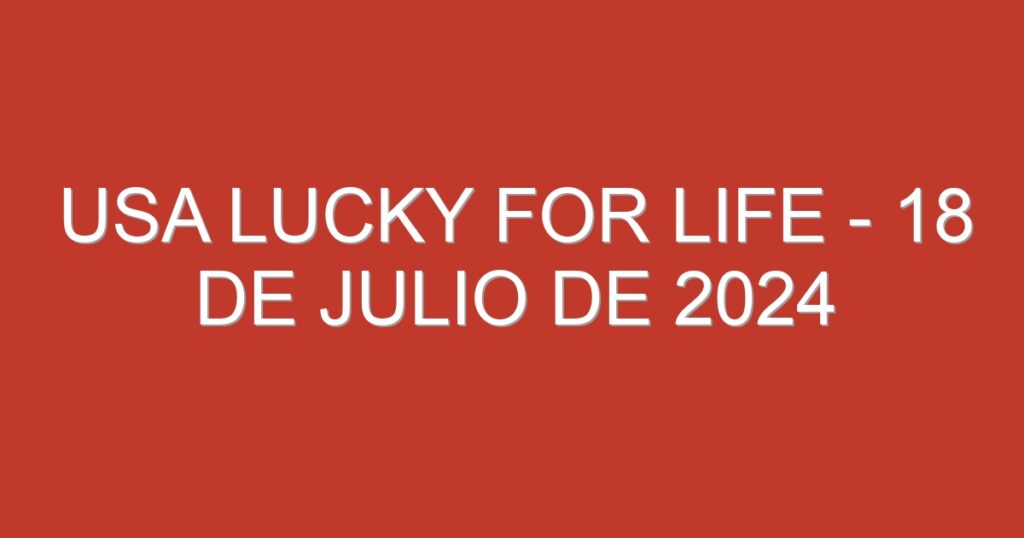 USA LUCKY FOR LIFE - 18 DE JULIO DE 2024